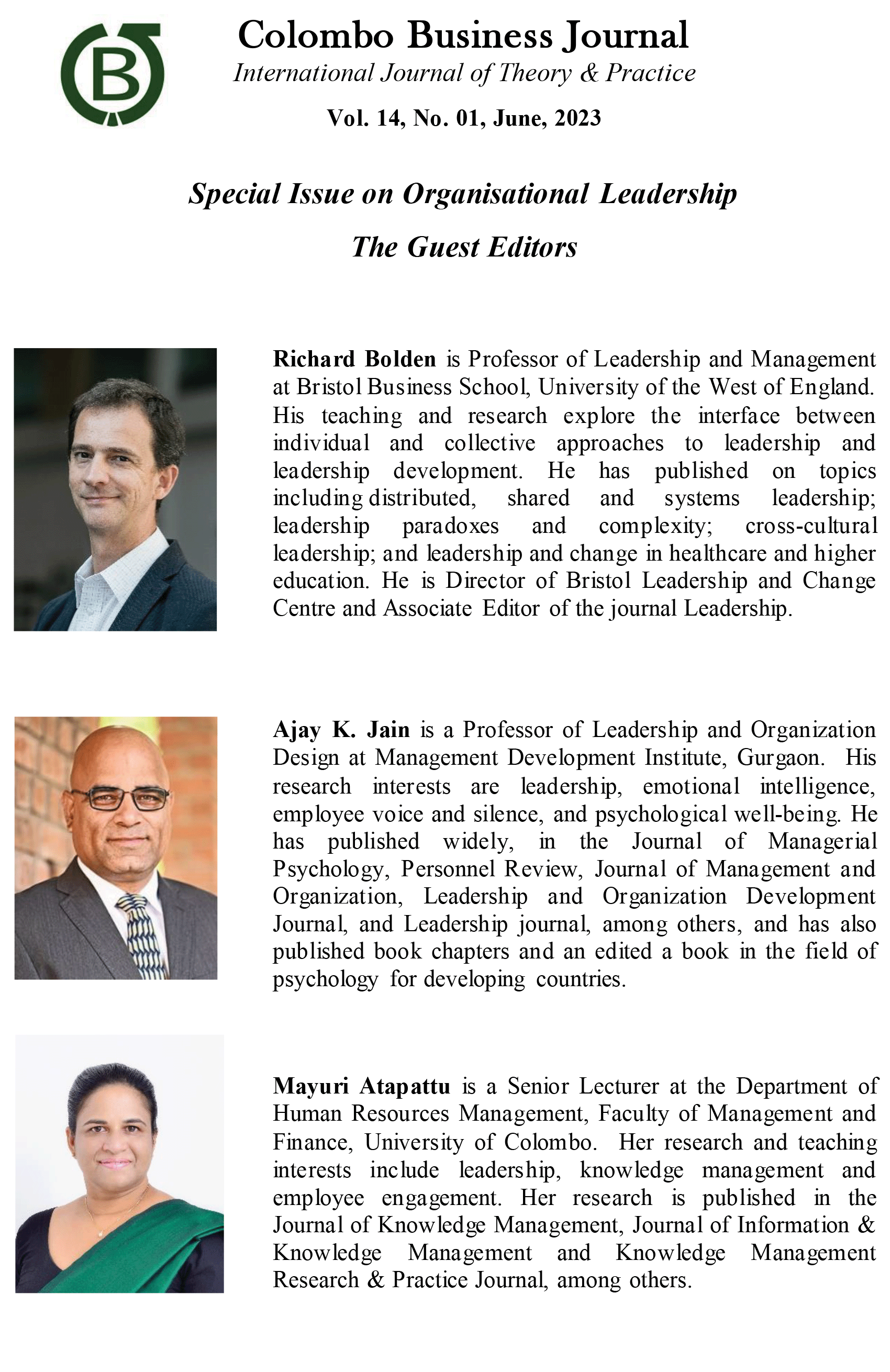 B

Colombo Business Journal

International Journal of Theory & Practice

Vol. 14, No. 01, June, 2023

Special Issue on Organisational Leadership

The Guest Editors

Richard Bolden is Professor of Leadership and Management at Bristol Business School, University of the West of England. His teaching and research explore the interface between individual and collective approaches to leadership and leadership development. He has published on topics including distributed, shared and systems leadership; leadership paradoxes and complexity; cross-cultural leadership; and leadership and change in healthcare and higher education. He is Director of Bristol Leadership and Change Centre and Associate Editor of the journal Leadership.

Ajay K. Jain is a Professor of Leadership and Organization Design at Management Development Institute, Gurgaon. His research interests are leadership, emotional intelligence, employee voice and silence, and psychological well-being. He has published widely, in the Journal of Managerial Psychology, Personnel Review, Journal of Management and Organization, Leadership and Organization Development Journal, and Leadership journal, among others, and has also published book chapters and an edited a book in the field of psychology for developing countries.

Mayuri Atapattu is a Senior Lecturer at the Department of Human Resources Management, Faculty of Management and Finance, University of Colombo. Her research and teaching interests include leadership, knowledge management and employee engagement. Her research is published in the Journal of Knowledge Management, Journal of Information & Knowledge Management and Knowledge Management Research & Practice Journal, among others.